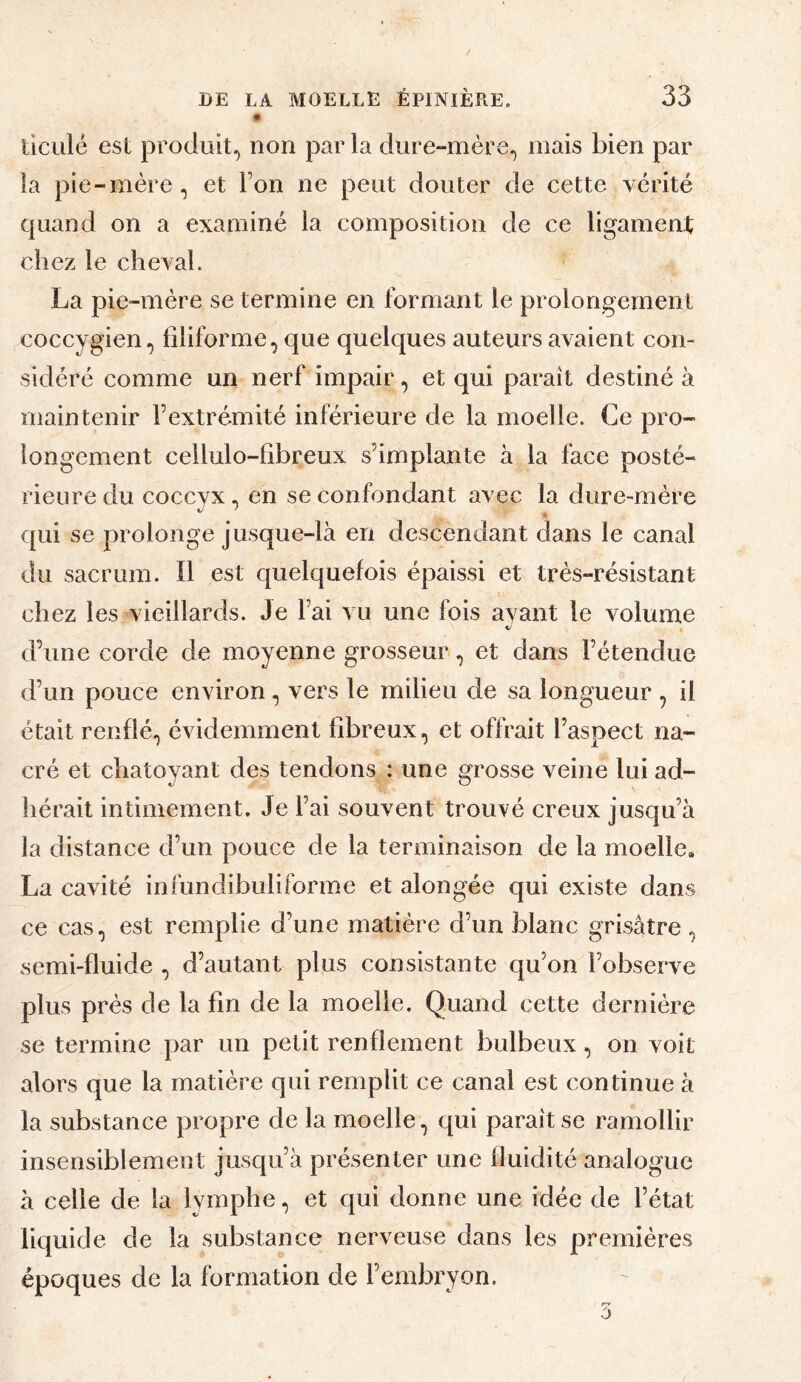 DE LA MOELLE ÉPINIÈRE. 33

ticulé est produit, non par la dure-mère, mais bien par la pie-mère, et l'on ne peut douter de cette vérité quand on a examiné la composition de ce ligament chez le cheval.

La pie-mère se termine en formant le prolongement coccygien, filiforme, que quelques auteurs avaient considéré comme un nerf impair, et qui paraît destiné à maintenir l'extrémité inférieure de la moelle. Ce prolongement cellulo-fibreux s'implante à la face postérieure du coccyx, en se confondant avec la dure-mère qui se prolonge jusque-là en descendant dans le canal du sacrum. Il est quelquefois épaissi et très-résistant chez les vieillards. Je l'ai vu une fois ayant le volume d'une corde de moyenne grosseur, et dans l'étendue d'un pouce environ, vers le milieu de sa longueur, il était renflé, évidemment fibreux, et offrait l'aspect nacré et chatoyant des tendons : une grosse veine lui adhérait intimement. Je l'ai souvent trouvé creux jusqu'à la distance d'un pouce de la terminaison de la moelle. La cavité infundibuliforme et alongée qui existe dans ce cas, est remplie d'une matière d'un blanc grisâtre, semi-fluide, d'autant plus consistante qu'on l'observe plus près de la fin de la moelle. Quand cette dernière se termine par un petit renflement bulbeux, on voit alors que la matière qui remplit ce canal est continue à la substance propre de la moelle, qui paraît se ramollir insensiblement jusqu'à présenter une fluidité analogue à celle de la lymphe, et qui donne une idée de l'état liquide de la substance nerveuse dans les premières époques de la formation de l'embryon.

3